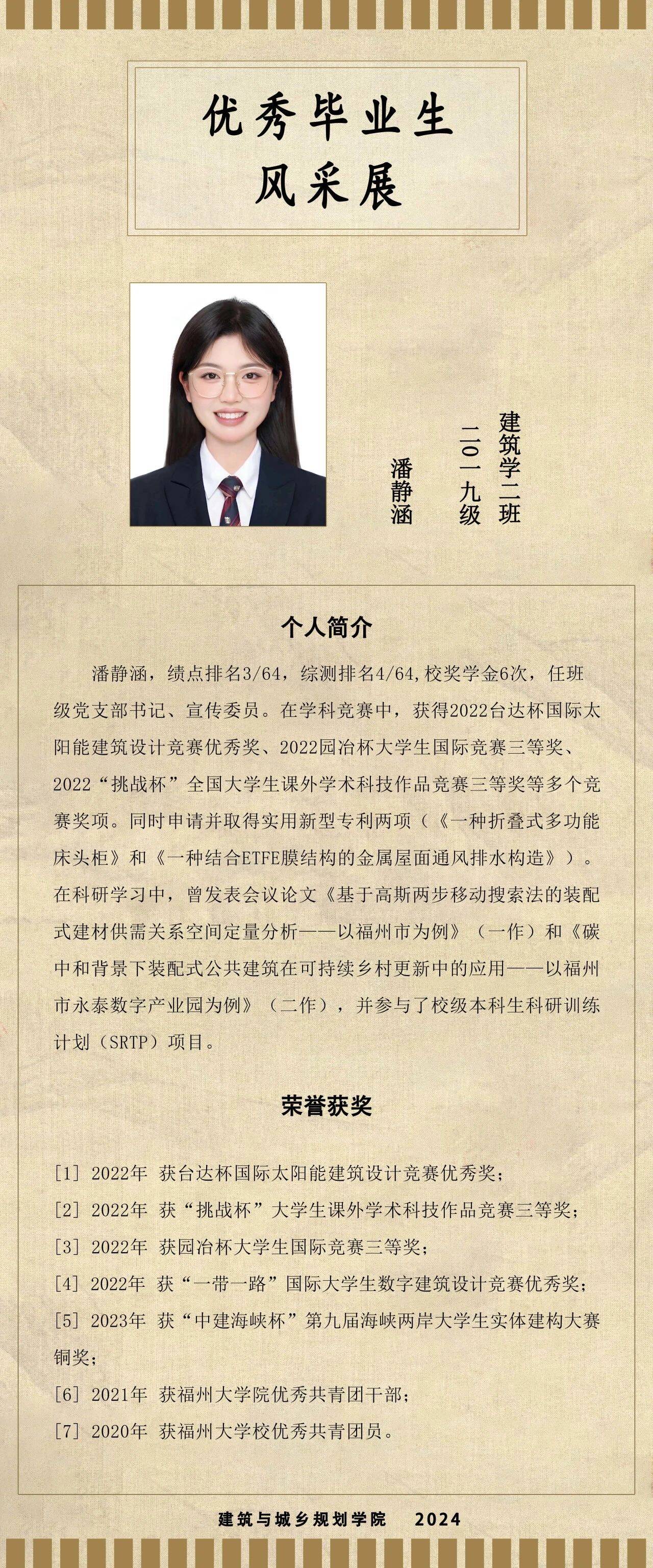 优秀毕业生
风采展

建筑学二班
二〇一九级
潘静涵

个人简介

潘静涵，绩点排名3/64，综测排名4/64，校奖学金6次，任班级党支部书记、宣传委员。在学科竞赛中，获得2022台达杯国际太阳能建筑设计竞赛优秀奖、2022园冶杯大学生国际竞赛三等奖、2022“挑战杯”全国大学生课外学术科技作品竞赛三等奖等多个竞赛奖项。同时申请并取得实用新型专利两项（《一种折叠式多功能床头柜》和《一种结合ETFE膜结构的金属屋面通风排水构造》）。在科研学习中，曾发表会议论文《基于高斯两步移动搜索法的装配式建材供需关系空间定量分析——以福州市为例》（一作）和《碳中和背景下装配式公共建筑在可持续乡村更新中的应用——以福州市永泰数字产业园为例》（二作），并参与了校级本科生科研训练计划（SRTP）项目。

荣誉获奖

[1] 2022年 获台达杯国际太阳能建筑设计竞赛优秀奖；
[2] 2022年 获“挑战杯”大学生课外学术科技作品竞赛三等奖；
[3] 2022年 获园冶杯大学生国际竞赛三等奖；
[4] 2022年 获“一带一路”国际大学生数字建筑设计竞赛优秀奖；
[5] 2023年 获“中建海峡杯”第九届海峡两岸大学生实体建构大赛铜奖；
[6] 2021年 获福州大学院优秀共青团干部；
[7] 2020年 获福州大学校优秀共青团员。

建筑与城乡规划学院 2024